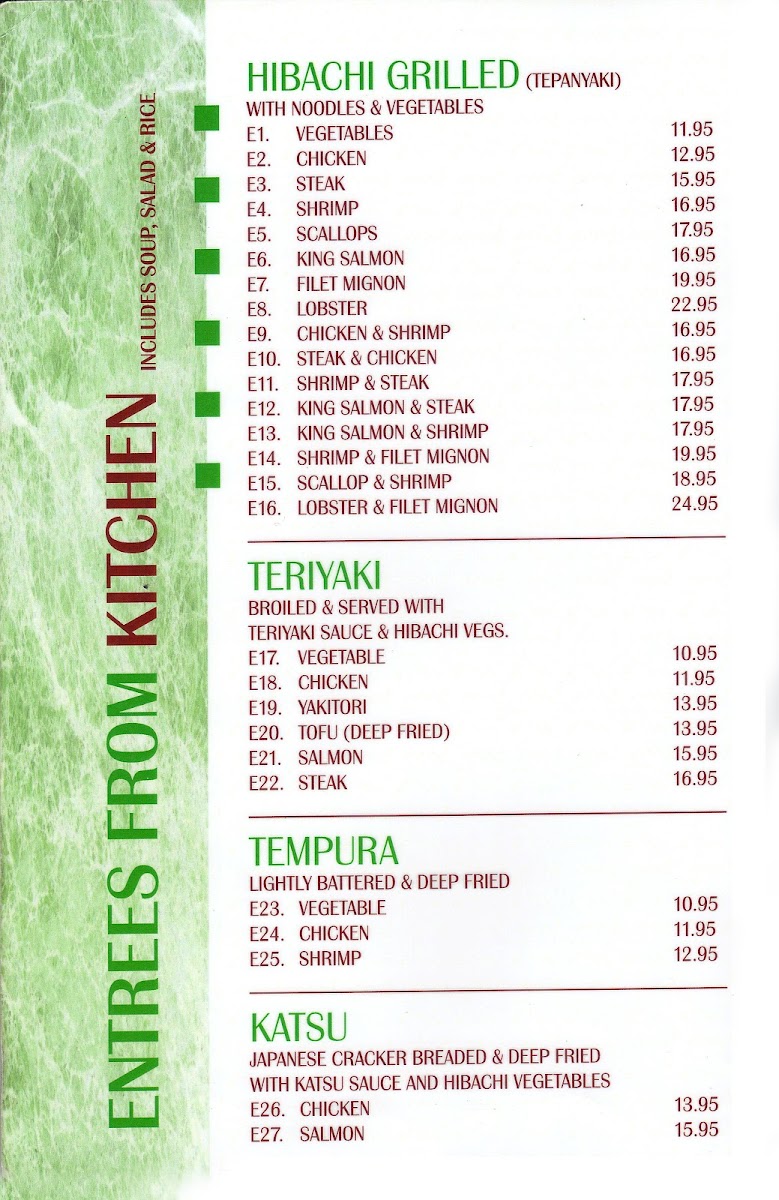 ENTREES FROM KITCHEN
INCLUDES SOUP, SALAD & RICE

HIBACHI GRILLED (TEPANYAKI)
WITH NOODLES & VEGETABLES
E1. VEGETABLES 11.95
E2. CHICKEN 12.95
E3. STEAK 15.95
E4. SHRIMP 16.95
E5. SCALLOPS 17.95
E6. KING SALMON 16.95
E7. FILET MIGNON 19.95
E8. LOBSTER 22.95
E9. CHICKEN & SHRIMP 16.95
E10. STEAK & CHICKEN 16.95
E11. SHRIMP & STEAK 17.95
E12. KING SALMON & STEAK 17.95
E13. KING SALMON & SHRIMP 17.95
E14. SHRIMP & FILET MIGNON 19.95
E15. SCALLOP & SHRIMP 18.95
E16. LOBSTER & FILET MIGNON 24.95

TERIYAKI
BROILED & SERVED WITH
TERIYAKI SAUCE & HIBACHI VEGS.
E17. VEGETABLE 10.95
E18. CHICKEN 11.95
E19. YAKITORI 13.95
E20. TOFU (DEEP FRIED) 13.95
E21. SALMON 15.95
E22. STEAK 16.95

TEMPURA
LIGHTLY BATTERED & DEEP FRIED
E23. VEGETABLE 10.95
E24. CHICKEN 11.95
E25. SHRIMP 12.95

KATSU
JAPANESE CRACKER BREADED & DEEP FRIED
WITH KATSU SAUCE AND HIBACHI VEGETABLES
E26. CHICKEN 13.95
E27. SALMON 15.95